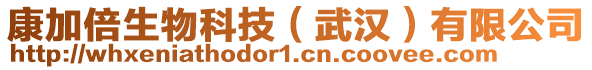 康加倍生物科技（武汉）有限公司
http://whxeniathodor1.cn.coovee.com